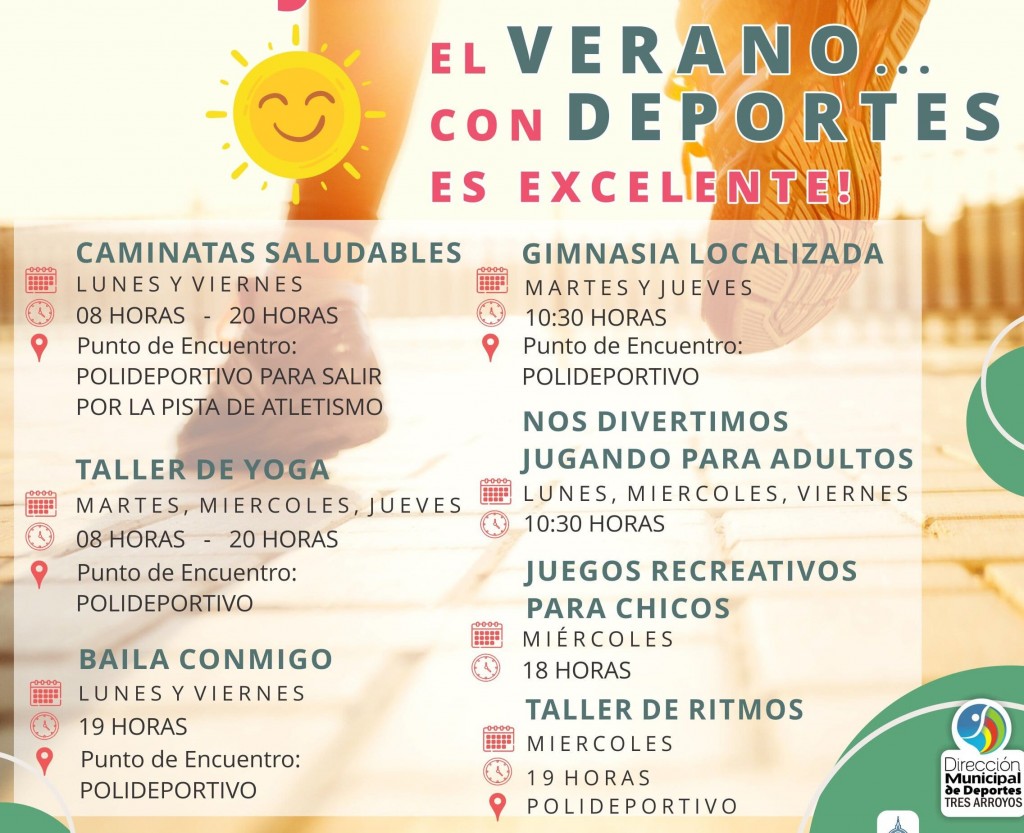 EL VERANO...
CON DEPORTES
ES EXCELENTE!

CAMINATAS SALUDABLES
LUNES Y VIERNES
08 HORAS - 20 HORAS
Punto de Encuentro:
POLIDEPORTIVO PARA SALIR
POR LA PISTA DE ATLETISMO

TALLER DE YOGA
MARTES, MIERCOLES, JUEVES
08 HORAS - 20 HORAS
Punto de Encuentro:
POLIDEPORTIVO

BAILA CONMIGO
LUNES Y VIERNES
19 HORAS
Punto de Encuentro:
POLIDEPORTIVO

GIMNASIA LOCALIZADA
MARTES Y JUEVES
10:30 HORAS
Punto de Encuentro:
POLIDEPORTIVO

NOS DIVERTIMOS
JUGANDO PARA ADULTOS
LUNES, MIERCOLES, VIERNES
10:30 HORAS

JUEGOS RECREATIVOS
PARA CHICOS
MIÉRCOLES
18 HORAS

TALLER DE RITMOS
MIERCOLES
19 HORAS
POLIDEPORTIVO

Dirección
Municipal
de Deportes
TRES ARROYOS